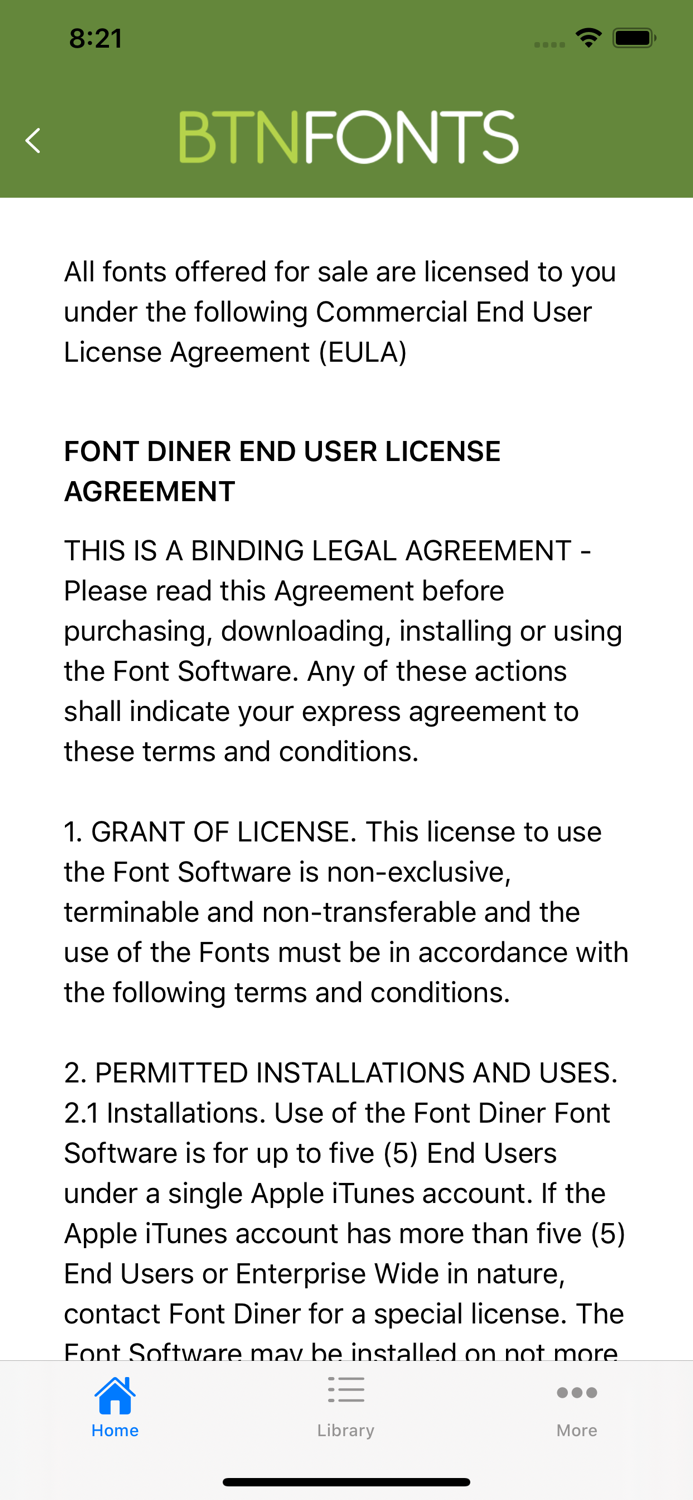 8:21

BTNFONTS

All fonts offered for sale are licensed to you under the following Commercial End User License Agreement (EULA)

FONT DINER END USER LICENSE AGREEMENT

THIS IS A BINDING LEGAL AGREEMENT - Please read this Agreement before purchasing, downloading, installing or using the Font Software. Any of these actions shall indicate your express agreement to these terms and conditions.

1. GRANT OF LICENSE. This license to use the Font Software is non-exclusive, terminable and non-transferable and the use of the Fonts must be in accordance with the following terms and conditions.

2. PERMITTED INSTALLATIONS AND USES. 2.1 Installations. Use of the Font Diner Font Software is for up to five (5) End Users under a single Apple iTunes account. If the Apple iTunes account has more than five (5) End Users or Enterprise Wide in nature, contact Font Diner for a special license. The Font Software may be installed on not more

Home
Library
More